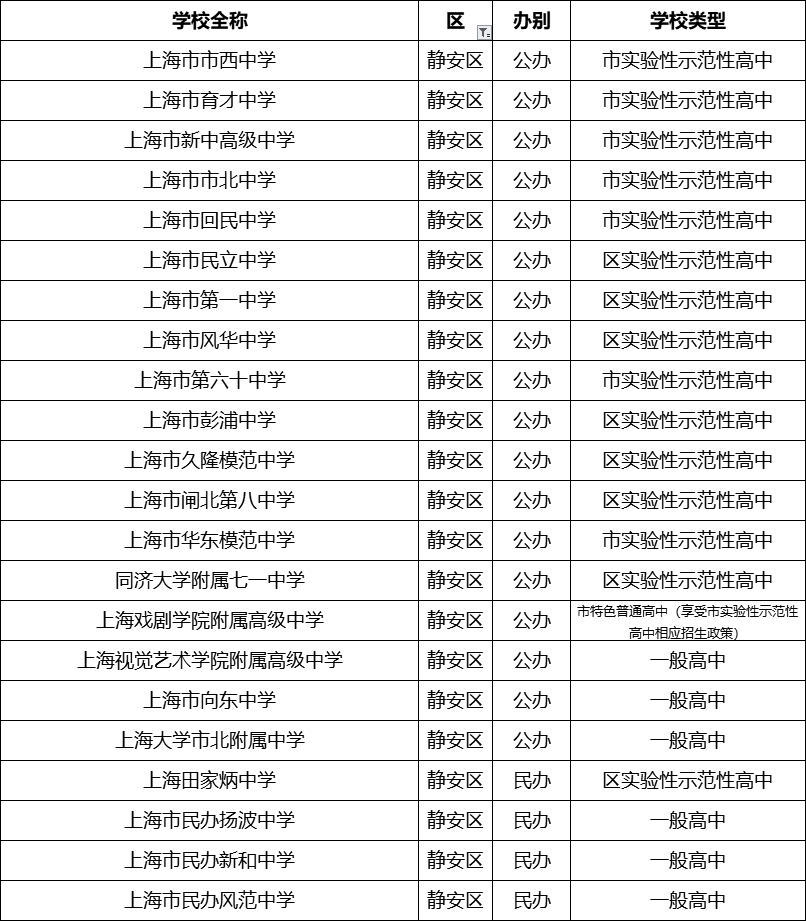 | 学校全称 | 区 | 办别 | 学校类型 |
|---|---|---|---|
| 上海市市西中学 | 静安区 | 公办 | 市实验性示范性高中 |
| 上海市育才中学 | 静安区 | 公办 | 市实验性示范性高中 |
| 上海市新中高级中学 | 静安区 | 公办 | 市实验性示范性高中 |
| 上海市市北中学 | 静安区 | 公办 | 市实验性示范性高中 |
| 上海市回民中学 | 静安区 | 公办 | 市实验性示范性高中 |
| 上海市民立中学 | 静安区 | 公办 | 区实验性示范性高中 |
| 上海市第一中学 | 静安区 | 公办 | 区实验性示范性高中 |
| 上海市风华中学 | 静安区 | 公办 | 区实验性示范性高中 |
| 上海市第六十中学 | 静安区 | 公办 | 市实验性示范性高中 |
| 上海市彭浦中学 | 静安区 | 公办 | 区实验性示范性高中 |
| 上海市久隆模范中学 | 静安区 | 公办 | 区实验性示范性高中 |
| 上海市闸北第八中学 | 静安区 | 公办 | 区实验性示范性高中 |
| 上海市华东模范中学 | 静安区 | 公办 | 市实验性示范性高中 |
| 同济大学附属七一中学 | 静安区 | 公办 | 区实验性示范性高中 |
| 上海戏剧学院附属高级中学 | 静安区 | 公办 | 市特色普通高中（享受市实验性示范性高中相应招生政策） |
| 上海视觉艺术学院附属高级中学 | 静安区 | 公办 | 一般高中 |
| 上海市向东中学 | 静安区 | 公办 | 一般高中 |
| 上海大学市北附属中学 | 静安区 | 公办 | 一般高中 |
| 上海田家炳中学 | 静安区 | 民办 | 区实验性示范性高中 |
| 上海市民办扬波中学 | 静安区 | 民办 | 一般高中 |
| 上海市民办新和中学 | 静安区 | 民办 | 一般高中 |
| 上海市民办风范中学 | 静安区 | 民办 | 一般高中 |